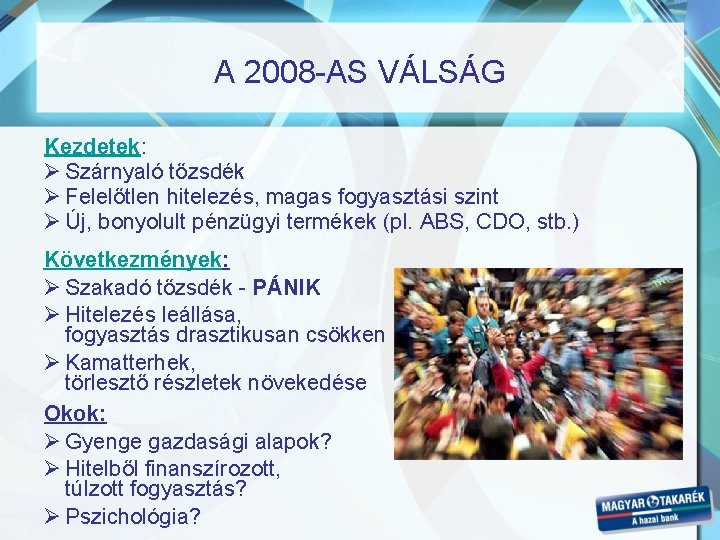 A 2008-AS VÁLSÁG

Kezdetek:
➢ Szárnyaló tőzsdék
➢ Felelőtlen hitelezés, magas fogyasztási szint
➢ Új, bonyolult pénzügyi termékek (pl. ABS, CDO, stb.)

Következmények:
➢ Szakadó tőzsdék - PÁNIK
➢ Hitelezés leállása, fogyasztás drasztikusan csökken
➢ Kamatterhek, törlesztő részletek növekedése

Okok:
➢ Gyenge gazdasági alapok?
➢ Hitelből finanszírozott, túlzott fogyasztás?
➢ Pszichológia?

MAGYAR TAKARÉK
A hazai bank